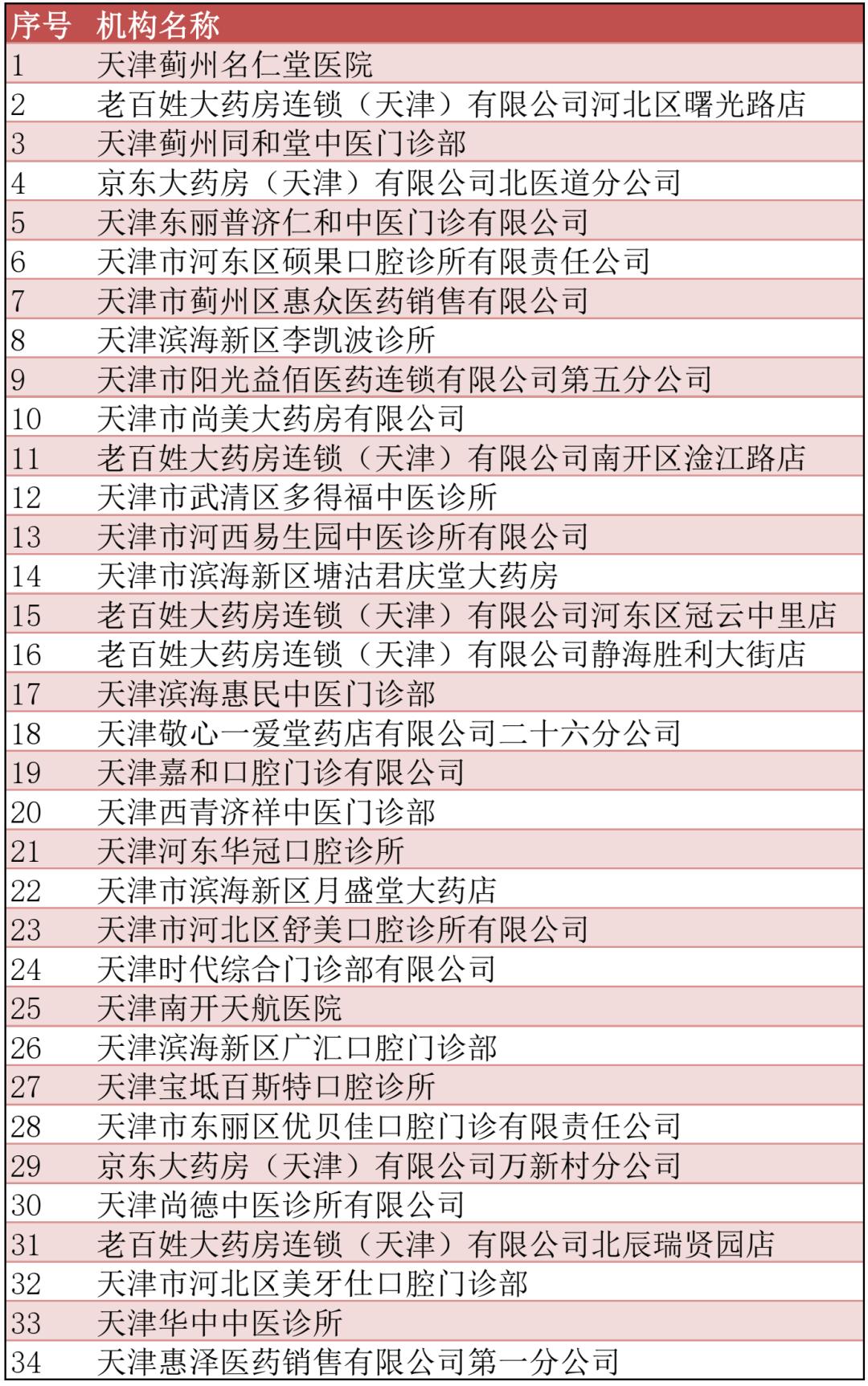 | 序号 | 机构名称 |
|---|---|
| 1 | 天津蓟州名仁堂医院 |
| 2 | 老百姓大药房连锁（天津）有限公司河北区曙光路店 |
| 3 | 天津蓟州同和堂中医门诊部 |
| 4 | 京东大药房（天津）有限公司北医道分公司 |
| 5 | 天津东丽普济仁和中医门诊有限公司 |
| 6 | 天津市河东区硕果口腔诊所有限责任公司 |
| 7 | 天津市蓟州区惠众医药销售有限公司 |
| 8 | 天津滨海新区李凯波诊所 |
| 9 | 天津市阳光益佰医药连锁有限公司第五分公司 |
| 10 | 天津市尚美大药房有限公司 |
| 11 | 老百姓大药房连锁（天津）有限公司南开区淦江路店 |
| 12 | 天津市武清区多得福中医诊所 |
| 13 | 天津市河西易生园中医诊所有限公司 |
| 14 | 天津市滨海新区塘沽君庆堂大药房 |
| 15 | 老百姓大药房连锁（天津）有限公司河东区冠云中里店 |
| 16 | 老百姓大药房连锁（天津）有限公司静海胜利大街店 |
| 17 | 天津滨海惠民中医门诊部 |
| 18 | 天津敬心一爱堂药店有限公司二十六分公司 |
| 19 | 天津嘉和口腔门诊有限公司 |
| 20 | 天津西青济祥中医门诊部 |
| 21 | 天津河东华冠口腔诊所 |
| 22 | 天津市滨海新区月盛堂大药店 |
| 23 | 天津市河北区舒美口腔诊所有限公司 |
| 24 | 天津时代综合门诊部有限公司 |
| 25 | 天津南开天航医院 |
| 26 | 天津滨海新区广汇口腔门诊部 |
| 27 | 天津宝坻百斯特口腔诊所 |
| 28 | 天津市东丽区优贝佳口腔门诊有限责任公司 |
| 29 | 京东大药房（天津）有限公司万新村分公司 |
| 30 | 天津尚德中医诊所有限公司 |
| 31 | 老百姓大药房连锁（天津）有限公司北辰瑞贤园店 |
| 32 | 天津市河北区美牙仕口腔门诊部 |
| 33 | 天津华中中医诊所 |
| 34 | 天津惠泽医药销售有限公司第一分公司 |